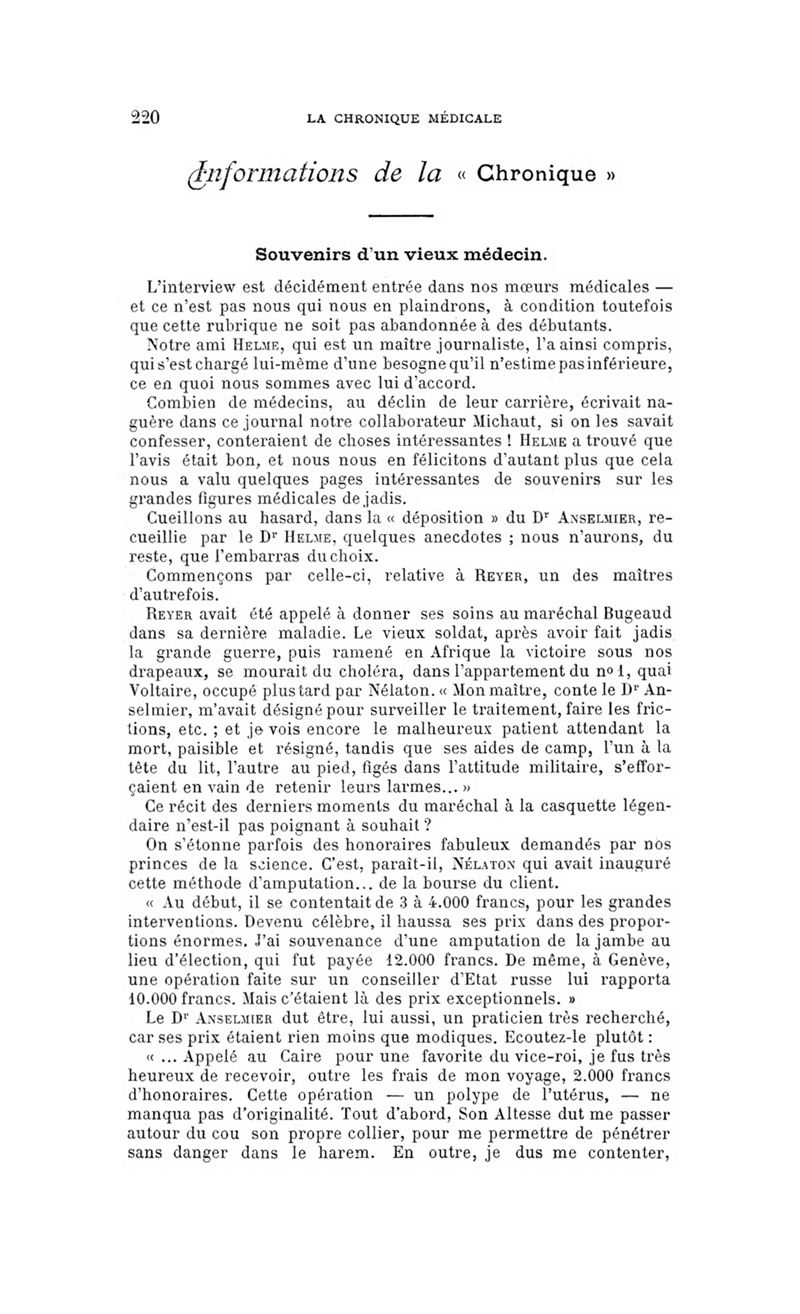 220 LA CHRONIQUE MÉDICALE

Informations de la « Chronique »

Souvenirs d'un vieux médecin.

L'interview est décidément entrée dans nos mœurs médicales — et ce n'est pas nous qui nous en plaindrons, à condition toutefois que cette rubrique ne soit pas abandonnée à des débutants.

Notre ami Helme, qui est un maître journaliste, l'a ainsi compris, qui s'est chargé lui-même d'une besogne qu'il n'estime pas inférieure, ce en quoi nous sommes avec lui d'accord.

Combien de médecins, au déclin de leur carrière, écrivait naguère dans ce journal notre collaborateur Michaut, si on les savait confesser, conteraient de choses intéressantes ! Helme a trouvé que l'avis était bon, et nous nous en félicitons d'autant plus que cela nous a valu quelques pages intéressantes de souvenirs sur les grandes figures médicales de jadis.

Cueillons au hasard, dans la « déposition » du Dr Anselmier, recueillie par le Dr Helme, quelques anecdotes ; nous n'aurons, du reste, que l'embarras du choix.

Commençons par celle-ci, relative à Reyer, un des maîtres d'autrefois.

Reyer avait été appelé à donner ses soins au maréchal Bugeaud dans sa dernière maladie. Le vieux soldat, après avoir fait jadis la grande guerre, puis ramené en Afrique la victoire sous nos drapeaux, se mourait du choléra, dans l'appartement du no 1, quai Voltaire, occupé plus tard par Nélaton. « Mon maître, conte le Dr Anselmier, m'avait désigné pour surveiller le traitement, faire les frictions, etc. ; et je vois encore le malheureux patient attendant la mort, paisible et résigné, tandis que ses aides de camp, l'un à la tête du lit, l'autre au pied, figés dans l'attitude militaire, s'efforçaient en vain de retenir leurs larmes... »

Ce récit des derniers moments du maréchal à la casquette légendaire n'est-il pas poignant à souhait ?

On s'étonne parfois des honoraires fabuleux demandés par nos princes de la science. C'est, paraît-il, Nélaton qui avait inauguré cette méthode d'amputation... de la bourse du client.

« Au début, il se contentait de 3 à 4.000 francs, pour les grandes interventions. Devenu célèbre, il haussa ses prix dans des proportions énormes. J'ai souvenance d'une amputation de la jambe au lieu d'élection, qui fut payée 12.000 francs. De même, à Genève, une opération faite sur un conseiller d'Etat russe lui rapporta 10.000 francs. Mais c'étaient là des prix exceptionnels. »

Le Dr Anselmier dut être, lui aussi, un praticien très recherché, car ses prix étaient rien moins que modiques. Ecoutez-le plutôt :

« ... Appelé au Caire pour une favorite du vice-roi, je fus très heureux de recevoir, outre les frais de mon voyage, 2.000 francs d'honoraires. Cette opération — un polype de l'utérus, — ne manqua pas d'originalité. Tout d'abord, Son Altesse dut me passer autour du cou son propre collier, pour me permettre de pénétrer sans danger dans le harem. En outre, je dus me contenter,